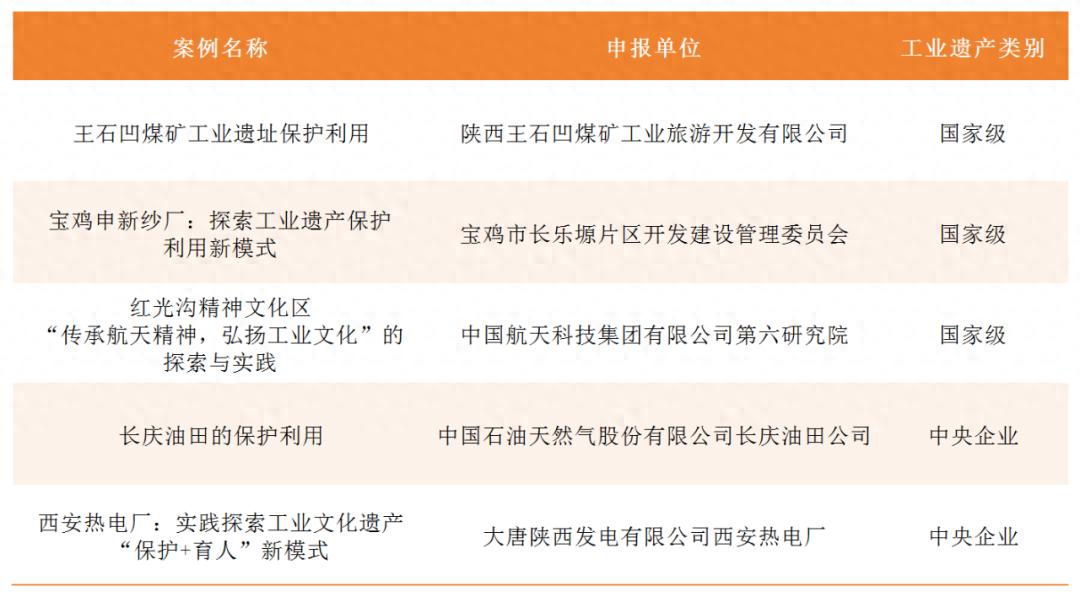 | 案例名称 | 申报单位 | 工业遗产类别 |
|---|---|---|
| 王石凹煤矿工业遗址保护利用 | 陕西王石凹煤矿工业旅游开发有限公司 | 国家级 |
| 宝鸡申新纱厂：探索工业遗产保护利用新模式 | 宝鸡市长乐塬片区开发建设管理委员会 | 国家级 |
| 红光沟精神文化区“传承航天精神，弘扬工业文化”的探索与实践 | 中国航天科技集团有限公司第六研究院 | 国家级 |
| 长庆油田的保护利用 | 中国石油天然气股份有限公司长庆油田公司 | 中央企业 |
| 西安热电厂：实践探索工业文化遗产“保护+育人”新模式 | 大唐陕西发电有限公司西安热电厂 | 中央企业 |